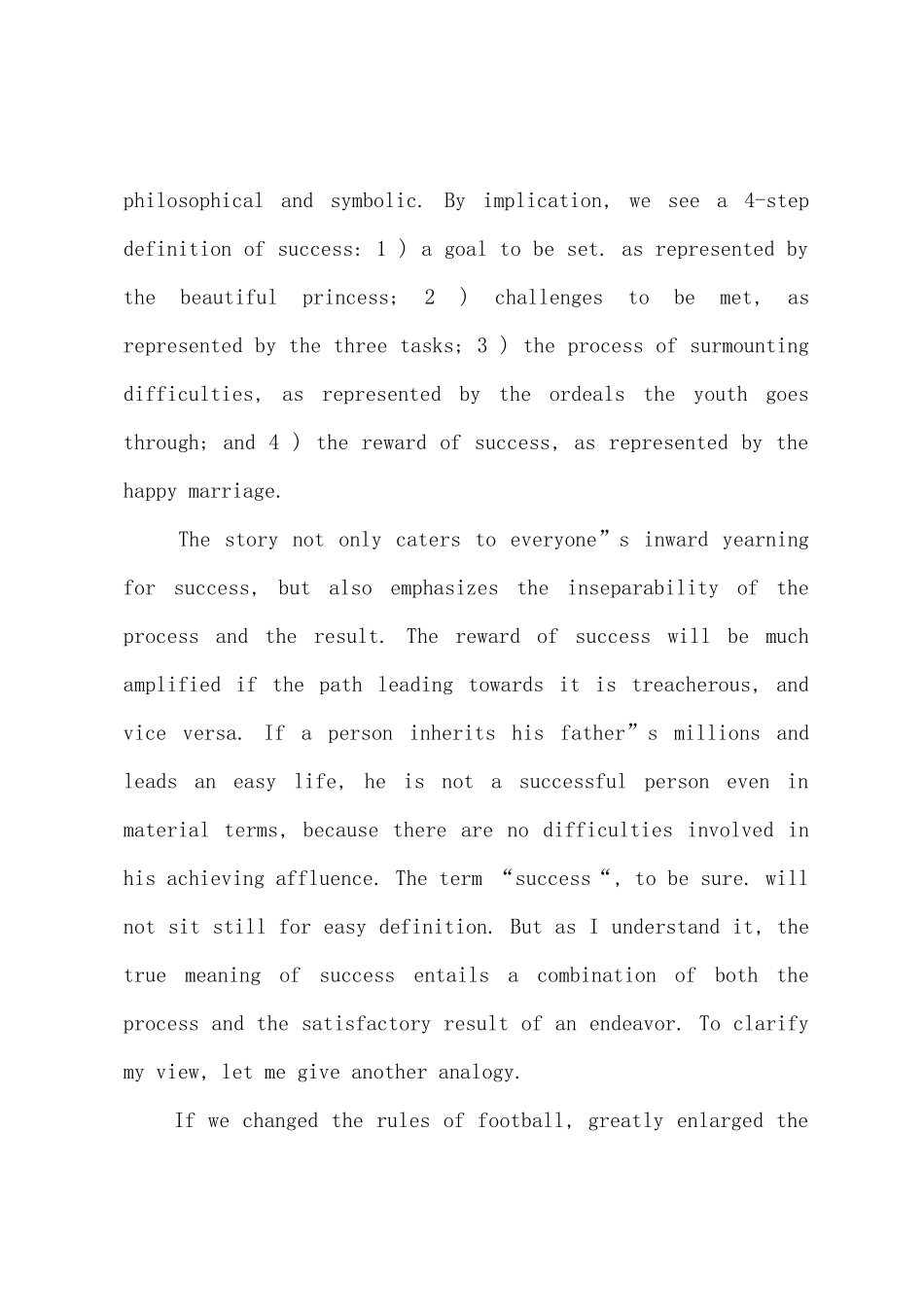 philosophical and symbolic. By implication, we see a 4-step definition of success: 1 ) a goal to be set. as represented by the beautiful princess; 2 ) challenges to be met, as represented by the three tasks; 3 ) the process of surmounting difficulties, as represented by the ordeals the youth goes through; and 4 ) the reward of success, as represented by the happy marriage.

The story not only caters to everyone”s inward yearning for success, but also emphasizes the inseparability of the process and the result. The reward of success will be much amplified if the path leading towards it is treacherous, and vice versa. If a person inherits his father”s millions and leads an easy life, he is not a successful person even in material terms, because there are no difficulties involved in his achieving affluence. The term “success“, to be sure. will not sit still for easy definition. But as I understand it, the true meaning of success entails a combination of both the process and the satisfactory result of an endeavor. To clarify my view, let me give another analogy.

If we changed the rules of football, greatly enlarged the